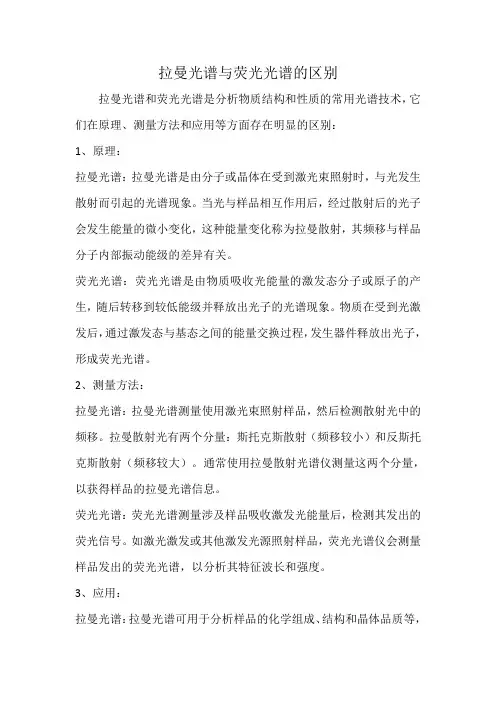 拉曼光谱与荧光光谱的区别

拉曼光谱和荧光光谱是分析物质结构和性质的常用光谱技术，它们在原理、测量方法和应用等方面存在明显的区别：

1、原理：

拉曼光谱：拉曼光谱是由分子或晶体在受到激光束照射时，与光发生散射而引起的光谱现象。当光与样品相互作用后，经过散射后的光子会发生能量的微小变化，这种能量变化称为拉曼散射，其频移与样品分子内部振动能级的差异有关。

荧光光谱：荧光光谱是由物质吸收光能量的激发态分子或原子的产生，随后转移到较低能级并释放出光子的光谱现象。物质在受到光激发后，通过激发态与基态之间的能量交换过程，发生器件释放出光子，形成荧光光谱。

2、测量方法：

拉曼光谱：拉曼光谱测量使用激光束照射样品，然后检测散射光中的频移。拉曼散射光有两个分量：斯托克斯散射（频移较小）和反斯托克斯散射（频移较大）。通常使用拉曼散射光谱仪测量这两个分量，以获得样品的拉曼光谱信息。

荧光光谱：荧光光谱测量涉及样品吸收激发光能量后，检测其发出的荧光信号。如激光激发或其他激发光源照射样品，荧光光谱仪会测量样品发出的荧光光谱，以分析其特征波长和强度。

3、应用：

拉曼光谱：拉曼光谱可用于分析样品的化学组成、结构和晶体品质等，